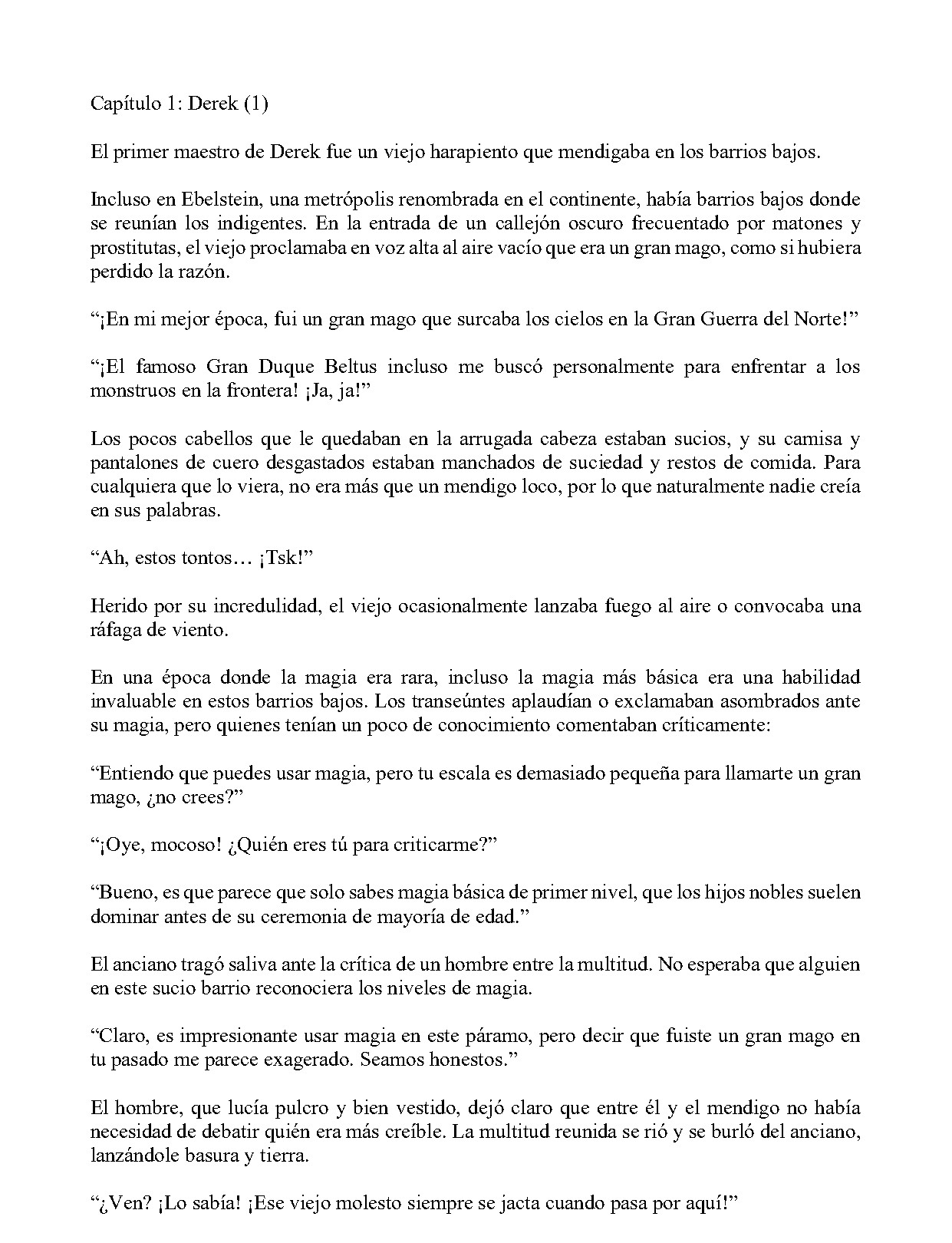 Capítulo 1: Derek (1)

El primer maestro de Derek fue un viejo harapiento que mendigaba en los barrios bajos.

Incluso en Ebelstein, una metrópolis renombrada en el continente, había barrios bajos donde se reunían los indigentes. En la entrada de un callejón oscuro frecuentado por matones y prostitutas, el viejo proclamaba en voz alta al aire vacío que era un gran mago, como si hubiera perdido la razón.

"¡En mi mejor época, fui un gran mago que surcaba los cielos en la Gran Guerra del Norte!"

"¡El famoso Gran Duque Beltus incluso me buscó personalmente para enfrentar a los monstruos en la frontera! ¡Ja, ja!"

Los pocos cabellos que le quedaban en la arrugada cabeza estaban sucios, y su camisa y pantalones de cuero desgastados estaban manchados de suciedad y restos de comida. Para cualquiera que lo viera, no era más que un mendigo loco, por lo que naturalmente nadie creía en sus palabras.

"Ah, estos tontos… ¡Tsk!"

Herido por su incredulidad, el viejo ocasionalmente lanzaba fuego al aire o convocaba una ráfaga de viento.

En una época donde la magia era rara, incluso la magia más básica era una habilidad invaluable en estos barrios bajos. Los transeúntes aplaudían o exclamaban asombrados ante su magia, pero quienes tenían un poco de conocimiento comentaban críticamente:

"Entiendo que puedes usar magia, pero tu escala es demasiado pequeña para llamarte un gran mago, ¿no crees?"

"¡Oye, mocoso! ¿Quién eres tú para criticarme?"

"Bueno, es que parece que solo sabes magia básica de primer nivel, que los hijos nobles suelen dominar antes de su ceremonia de mayoría de edad."

El anciano tragó saliva ante la crítica de un hombre entre la multitud. No esperaba que alguien en este sucio barrio reconociera los niveles de magia.

"Claro, es impresionante usar magia en este páramo, pero decir que fuiste un gran mago en tu pasado me parece exagerado. Seamos honestos."

El hombre, que lucía pulcro y bien vestido, dejó claro que entre él y el mendigo no había necesidad de debatir quién era más creíble. La multitud reunida se rió y se burló del anciano, lanzándole basura y tierra.

"¿Ven? ¡Lo sabía! ¡Ese viejo molesto siempre se jacta cuando pasa por aquí!"